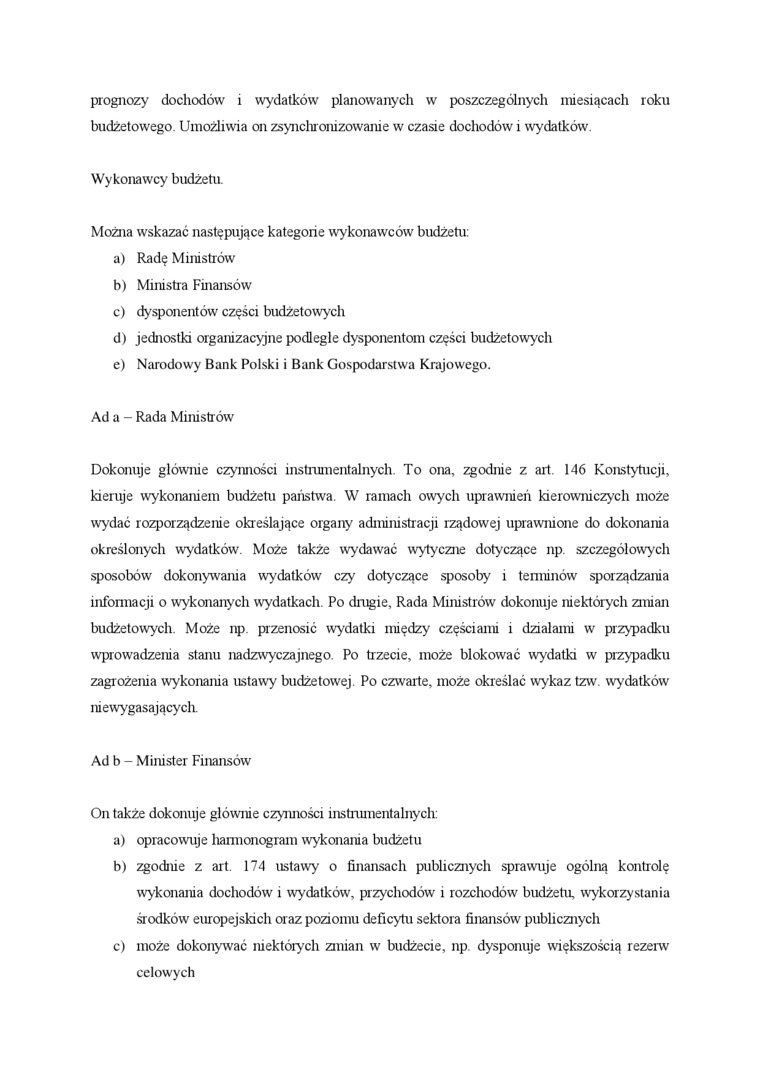 prognozy dochodów i wydatków planowanych w poszczególnych miesiącach roku budżetowego. Umożliwia on zsynchronizowanie w czasie dochodów i wydatków.

Wykonawcy budżetu.

Można wskazać następujące kategorie wykonawców budżetu:
a) Radę Ministrów
b) Ministra Finansów
c) dysponentów części budżetowych
d) jednostki organizacyjne podległe dysponentom części budżetowych
e) Narodowy Bank Polski i Bank Gospodarstwa Krajowego.

Ad a – Rada Ministrów

Dokonuje głównie czynności instrumentalnych. To ona, zgodnie z art. 146 Konstytucji, kieruje wykonaniem budżetu państwa. W ramach owych uprawnień kierowniczych może wydać rozporządzenie określające organy administracji rządowej uprawnione do dokonania określonych wydatków. Może także wydawać wytyczne dotyczące np. szczegółowych sposobów dokonywania wydatków czy dotyczące sposoby i terminów sporządzania informacji o wykonanych wydatkach. Po drugie, Rada Ministrów dokonuje niektórych zmian budżetowych. Może np. przenosić wydatki między częściami i działami w przypadku wprowadzenia stanu nadzwyczajnego. Po trzecie, może blokować wydatki w przypadku zagrożenia wykonania ustawy budżetowej. Po czwarte, może określać wykaz tzw. wydatków niewygasających.

Ad b – Minister Finansów

On także dokonuje głównie czynności instrumentalnych:
a) opracowuje harmonogram wykonania budżetu
b) zgodnie z art. 174 ustawy o finansach publicznych sprawuje ogólną kontrolę wykonania dochodów i wydatków, przychodów i rozchodów budżetu, wykorzystania środków europejskich oraz poziomu deficytu sektora finansów publicznych
c) może dokonywać niektórych zmian w budżecie, np. dysponuje większością rezerw celowych